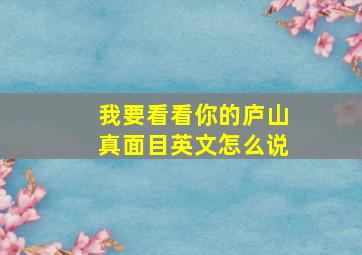 我要看看你的庐山真面目英文怎么说